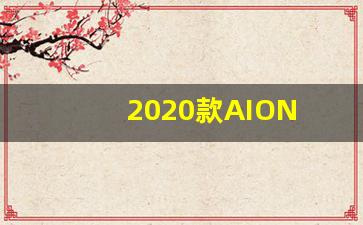 2020款AION